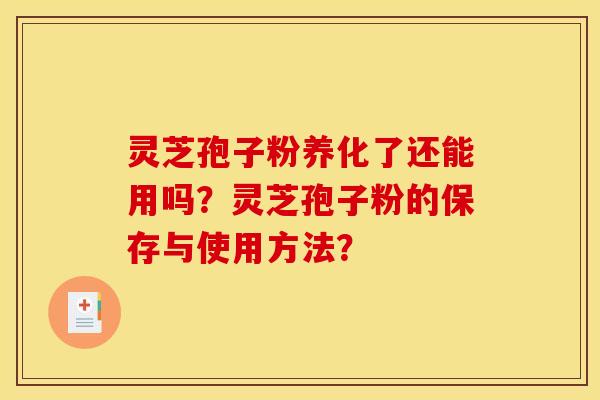 灵芝孢子粉养化了还能用吗？灵芝孢子粉的保存与使用方法？